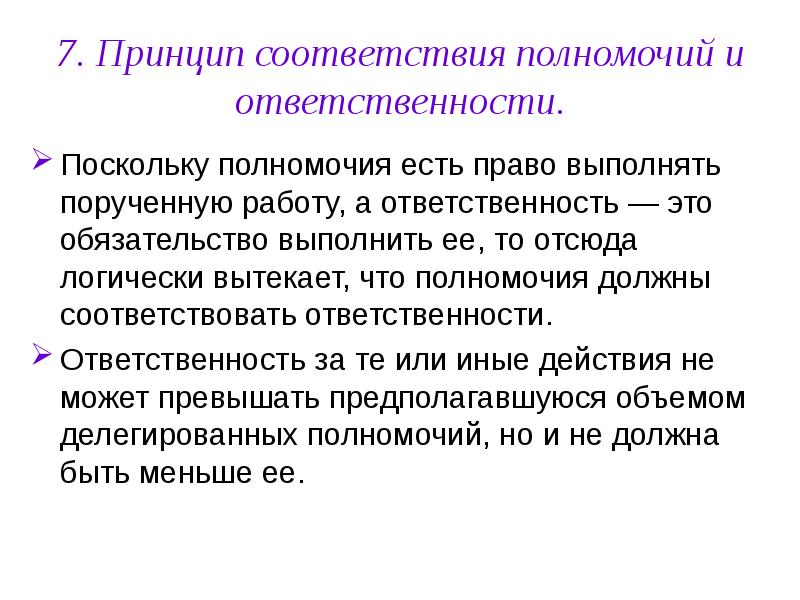 7. Принцип соответствия полномочий и ответственности.

Поскольку полномочия есть право выполнять порученную работу, а ответственность — это обязательство выполнить ее, то отсюда логически вытекает, что полномочия должны соответствовать ответственности.

Ответственность за те или иные действия не может превышать предполагавшуюся объемом делегированных полномочий, но и не должна быть меньше ее.